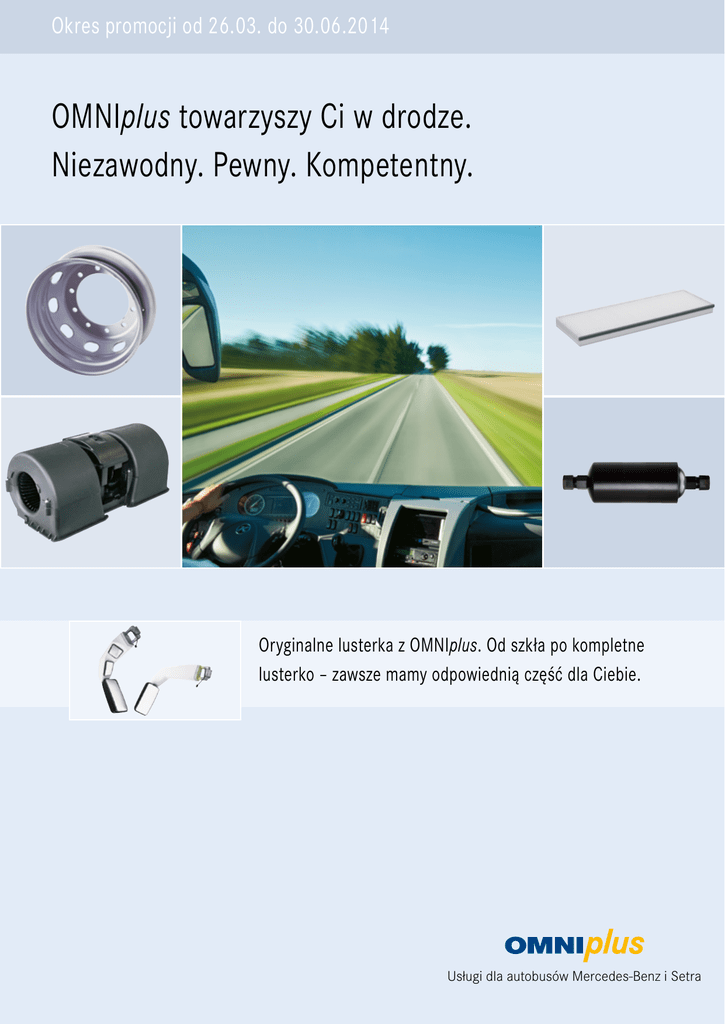 Okres promocji od 26.03. do 30.06.2014

OMNIplus towarzyszy Ci w drodze.
Niezawodny. Pewny. Kompetentny.

Oryginalne lusterka z OMNIplus. Od szkła po kompletne lusterko – zawsze mamy odpowiednią część dla Ciebie.

OMNIplus

Usługi dla autobusów Mercedes-Benz i Setra